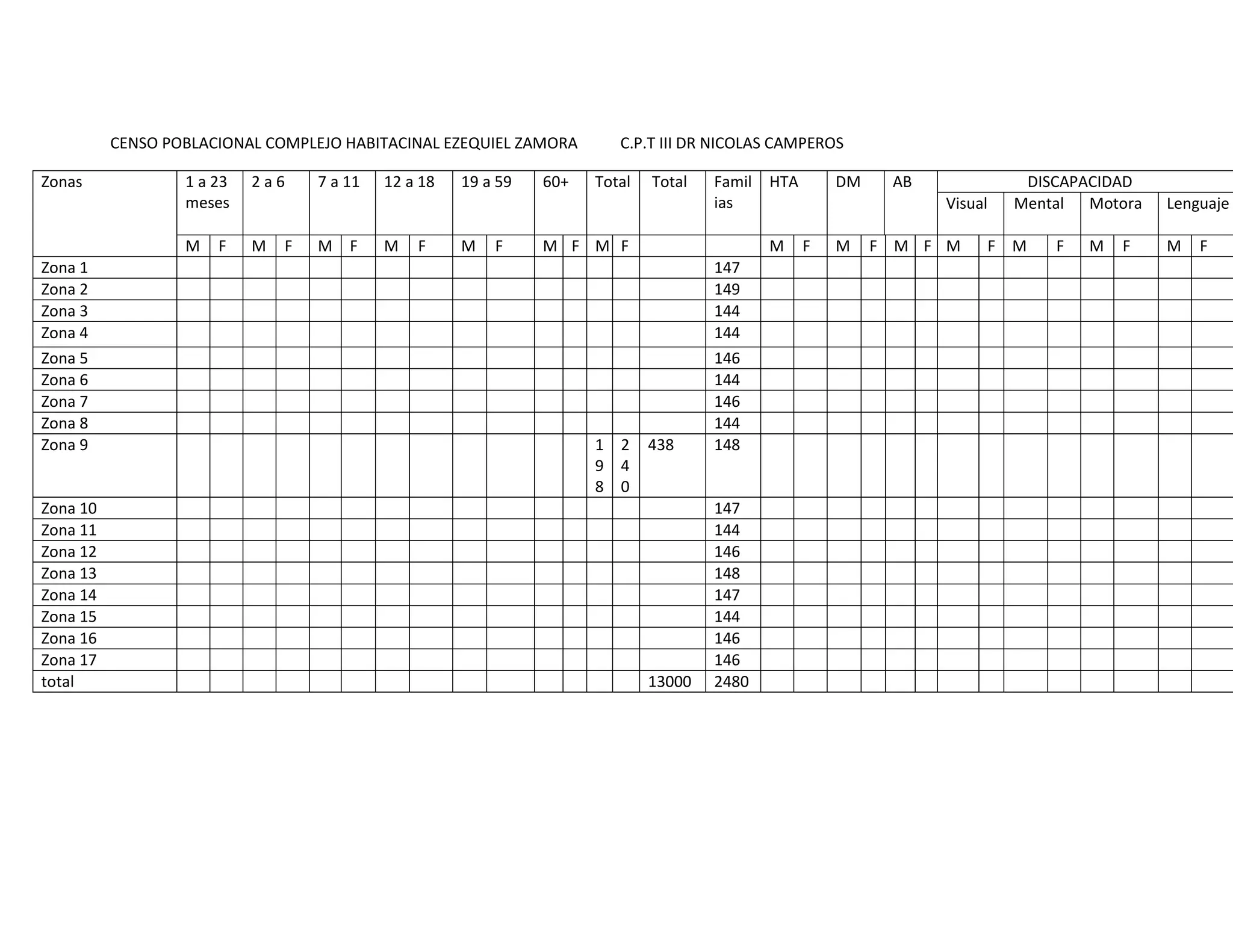 CENSO POBLACIONAL COMPLEJO HABITACINAL EZEQUIEL ZAMORA C.P.T III DR NICOLAS CAMPEROS

| Zonas | 1 a 23 meses | | 2 a 6 | | 7 a 11 | | 12 a 18 | | 19 a 59 | | 60+ | | Total | | Total | Familias | HTA | | DM | | AB | | DISCAPACIDAD | | | | | | | |
|---|---|---|---|---|---|---|---|---|---|---|---|---|---|---|---|---|---|---|---|---|---|---|---|---|---|---|---|---|---|---|
| | | | | | | | | | | | | | | | | | | | | | | | Visual | | Mental | | Motora | | Lenguaje | |
| | M | F | M | F | M | F | M | F | M | F | M | F | M | F | | | M | F | M | F | M | F | M | F | M | F | M | F | M | F |
| Zona 1 | | | | | | | | | | | | | | | | 147 | | | | | | | | | | | | | | |
| Zona 2 | | | | | | | | | | | | | | | | 149 | | | | | | | | | | | | | | |
| Zona 3 | | | | | | | | | | | | | | | | 144 | | | | | | | | | | | | | | |
| Zona 4 | | | | | | | | | | | | | | | | 144 | | | | | | | | | | | | | | |
| Zona 5 | | | | | | | | | | | | | | | | 146 | | | | | | | | | | | | | | |
| Zona 6 | | | | | | | | | | | | | | | | 144 | | | | | | | | | | | | | | |
| Zona 7 | | | | | | | | | | | | | | | | 146 | | | | | | | | | | | | | | |
| Zona 8 | | | | | | | | | | | | | | | | 144 | | | | | | | | | | | | | | |
| Zona 9 | | | | | | | | | | | | | 198 | 240 | 438 | 148 | | | | | | | | | | | | | | |
| Zona 10 | | | | | | | | | | | | | | | | 147 | | | | | | | | | | | | | | |
| Zona 11 | | | | | | | | | | | | | | | | 144 | | | | | | | | | | | | | | |
| Zona 12 | | | | | | | | | | | | | | | | 146 | | | | | | | | | | | | | | |
| Zona 13 | | | | | | | | | | | | | | | | 148 | | | | | | | | | | | | | | |
| Zona 14 | | | | | | | | | | | | | | | | 147 | | | | | | | | | | | | | | |
| Zona 15 | | | | | | | | | | | | | | | | 144 | | | | | | | | | | | | | | |
| Zona 16 | | | | | | | | | | | | | | | | 146 | | | | | | | | | | | | | | |
| Zona 17 | | | | | | | | | | | | | | | | 146 | | | | | | | | | | | | | | |
| total | | | | | | | | | | | | | | | 13000 | 2480 | | | | | | | | | | | | | | |